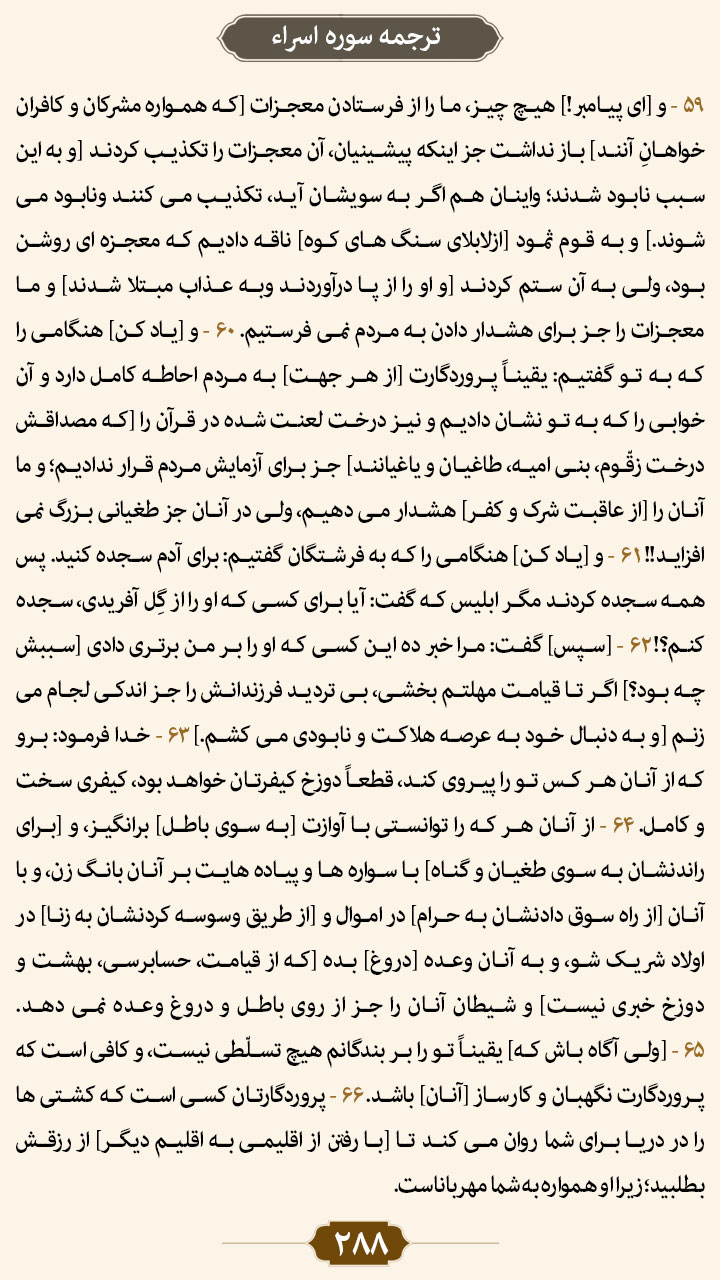 ترجمه سوره اسراء

۵۹ - و [ای پیامبر!] هیچ چیز، ما را از فرستادن معجزات [که همواره مشرکان و کافران خواهانِ آنند] باز نداشت جز اینکه پیشینیان، آن معجزات را تکذیب کردند [و به این سبب نابود شدند؛ واینان هم اگر به سویشان آید، تکذیب می کنند ونابود می شوند.] و به قوم ثمود [ازلابلای سنگ های کوه] ناقه دادیم که معجزه ای روشن بود، ولی به آن ستم کردند [و او را از پا درآوردند وبه عذاب مبتلا شدند] و ما معجزات را جز برای هشدار دادن به مردم نمی فرستیم. ۶۰ - و [یاد کن] هنگامی را که به تو گفتیم: یقیناً پروردگارت [از هر جهت] به مردم احاطه کامل دارد و آن خوابی را که به تو نشان دادیم و نیز درخت لعنت شده در قرآن را [که مصداقش درخت زقّوم، بنی امیه، طاغیان و یاغیانند] جز برای آزمایش مردم قرار ندادیم؛ و ما آنان را [از عاقبت شرک و کفر] هشدار می دهیم، ولی در آنان جز طغیانی بزرگ نمی افزاید!! ۶۱ - و [یاد کن] هنگامی را که به فرشتگان گفتیم: برای آدم سجده کنید. پس همه سجده کردند مگر ابلیس که گفت: آیا برای کسی که او را از گِل آفریدی، سجده کنم؟! ۶۲ - [سپس] گفت: مرا خبر ده این کسی که او را بر من برتری دادی [سببش چه بود؟] اگر تا قیامت مهلتم بخشی، بی تردید فرزندانش را جز اندکی لجام می زنم [و به دنبال خود به عرصه هلاکت و نابودی می کشم.] ۶۳ - خدا فرمود: برو که از آنان هر کس تو را پیروی کند، قطعاً دوزخ کیفرتان خواهد بود، کیفری سخت و کامل. ۶۴ - از آنان هر که را توانستی با آوازت [به سوی باطل] برانگیز، و [برای راندنشان به سوی طغیان و گناه] با سواره ها و پیاده هایت بر آنان بانگ زن، و با آنان [از راه سوق دادنشان به حرام] در اموال و [از طریق وسوسه کردنشان به زنا] در اولاد شریک شو، و به آنان وعده [دروغ] بده [که از قیامت، حسابرسی، بهشت و دوزخ خبری نیست] و شیطان آنان را جز از روی باطل و دروغ وعده نمی دهد. ۶۵ - [ولی آگاه باش که] یقیناً تو را بر بندگانم هیچ تسلّطی نیست، و کافی است که پروردگارت نگهبان و کارساز [آنان] باشد. ۶۶ - پروردگارتان کسی است که کشتی ها را در دریا برای شما روان می کند تا [با رفتن از اقلیمی به اقلیم دیگر] از رزقش بطلبید؛ زیرا او همواره به شما مهربان است.

۲۸۸